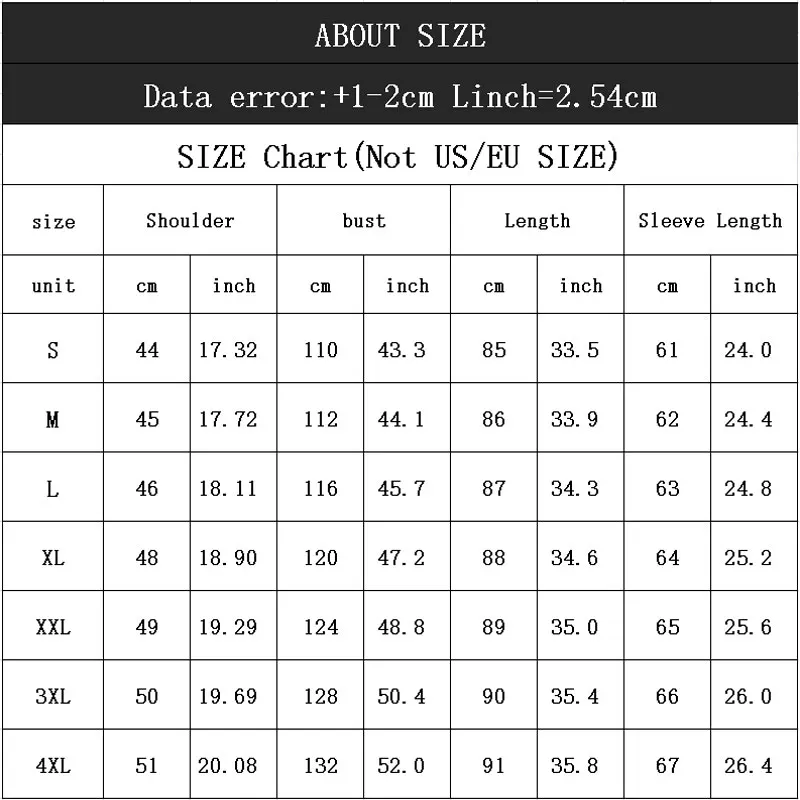 ABOUT SIZE

Data error:+1-2cm Linch=2.54cm

SIZE Chart(Not US/EU SIZE)

| size | Shoulder | | bust | | Length | | Sleeve Length | |
|---|---|---|---|---|---|---|---|---|
| unit | cm | inch | cm | inch | cm | inch | cm | inch |
| S | 44 | 17.32 | 110 | 43.3 | 85 | 33.5 | 61 | 24.0 |
| M | 45 | 17.72 | 112 | 44.1 | 86 | 33.9 | 62 | 24.4 |
| L | 46 | 18.11 | 116 | 45.7 | 87 | 34.3 | 63 | 24.8 |
| XL | 48 | 18.90 | 120 | 47.2 | 88 | 34.6 | 64 | 25.2 |
| XXL | 49 | 19.29 | 124 | 48.8 | 89 | 35.0 | 65 | 25.6 |
| 3XL | 50 | 19.69 | 128 | 50.4 | 90 | 35.4 | 66 | 26.0 |
| 4XL | 51 | 20.08 | 132 | 52.0 | 91 | 35.8 | 67 | 26.4 |